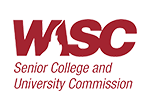 WASC
Senior College and University Commission